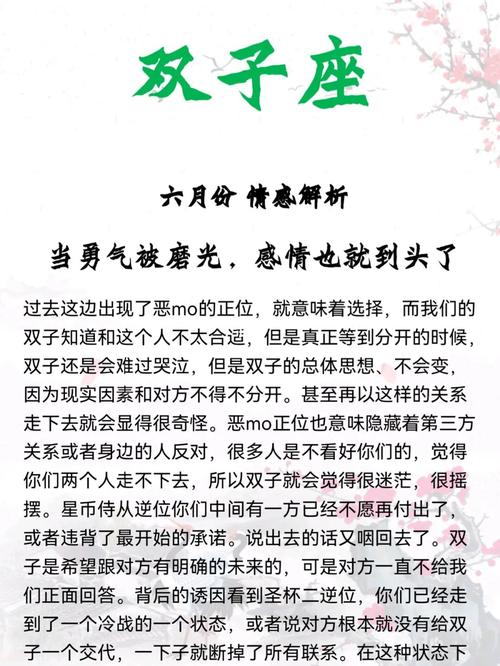 双子座

六月份 情感解析

当勇气被磨光，感情也就到头了

过去这边出现了恶mo的正位，就意味着选择，而我们的双子知道和这个人不太合适，但是真正等到分开的时候，双子还是会难过哭泣，但是双子的总体思想、不会变，因为现实因素和对方不得不分开。甚至再以这样的关系走下去就会显得很奇怪。恶mo正位也意味隐藏着第三方关系或者身边的人反对，很多人是不看好你们的，觉得你们两个人走不下去，所以双子就会觉得很迷茫，很摇摆。星币侍从逆位你们中间有一方已经不愿再付出了，或者违背了最开始的承诺。说出去的话又咽回去了。双子是希望跟对方有明确的未来的，可是对方一直不给我们正面回答。背后的诱因看到圣杯二逆位，你们已经走到了一个冷战的一个状态，或者说对方根本就没有给双子一个交代，一下子就断掉了所有联系。在这种状态下